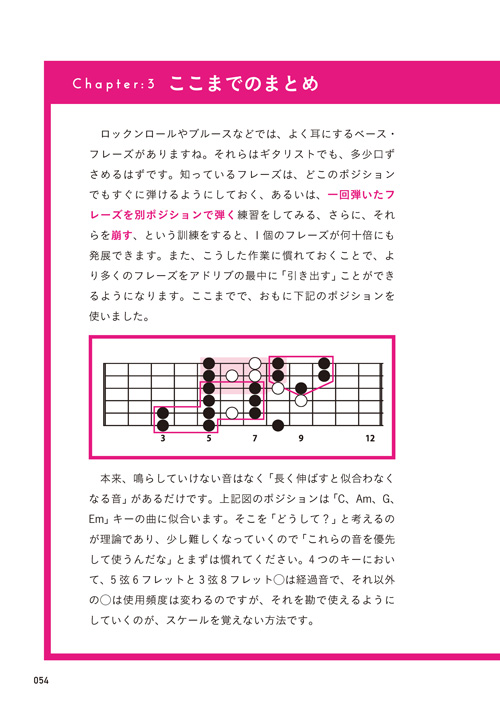 Chapter:3 ここまでのまとめ

ロックンロールやブルースなどでは、よく耳にするベース・フレーズがありますね。それらはギタリストでも、多少口ずさめるはずです。知っているフレーズは、どこのポジションでもすぐに弾けるようにしておく、あるいは、一回弾いたフレーズを別ポジションで弾く練習をしてみる、さらに、それらを崩す、という訓練をすると、1個のフレーズが何十倍にも発展できます。また、こうした作業に慣れておくことで、より多くのフレーズをアドリブの最中に「引き出す」ことができるようになります。ここまでで、おもに下記のポジションを使いました。

3 5 7 9 12

本来、鳴らしていけない音はなく「長く伸ばすと似合わなくなる音」があるだけです。上記図のポジションは「C、Am、G、Em」キーの曲に似合います。そこを「どうして？」と考えるのが理論であり、少し難しくなっていくので「これらの音を優先して使うんだな」とまずは慣れてください。4つのキーにおいて、5弦6フレットと3弦8フレット○は経過音で、それ以外の○は使用頻度は変わるのですが、それを勘で使えるようにしていくのが、スケールを覚えない方法です。

054